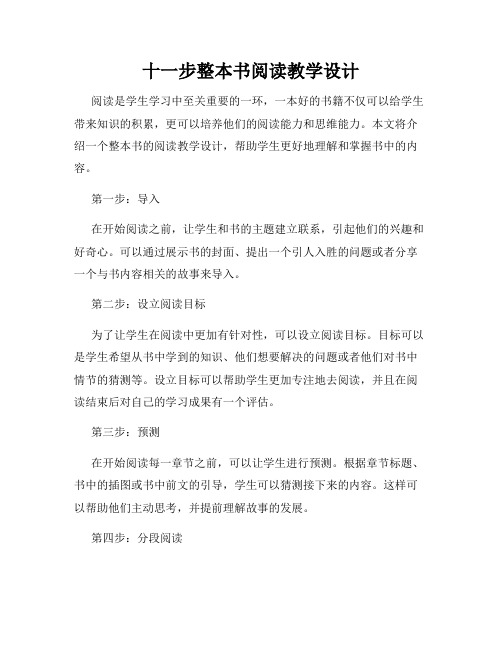 十一步整本书阅读教学设计

阅读是学生学习中至关重要的一环，一本好的书籍不仅可以给学生带来知识的积累，更可以培养他们的阅读能力和思维能力。本文将介绍一个整本书的阅读教学设计，帮助学生更好地理解和掌握书中的内容。

第一步：导入

在开始阅读之前，让学生和书的主题建立联系，引起他们的兴趣和好奇心。可以通过展示书的封面、提出一个引人入胜的问题或者分享一个与书内容相关的故事来导入。

第二步：设立阅读目标

为了让学生在阅读中更加有针对性，可以设立阅读目标。目标可以是学生希望从书中学到的知识、他们想要解决的问题或者他们对书中情节的猜测等。设立目标可以帮助学生更加专注地去阅读，并且在阅读结束后对自己的学习成果有一个评估。

第三步：预测

在开始阅读每一章节之前，可以让学生进行预测。根据章节标题、书中的插图或书中前文的引导，学生可以猜测接下来的内容。这样可以帮助他们主动思考，并提前理解故事的发展。

第四步：分段阅读